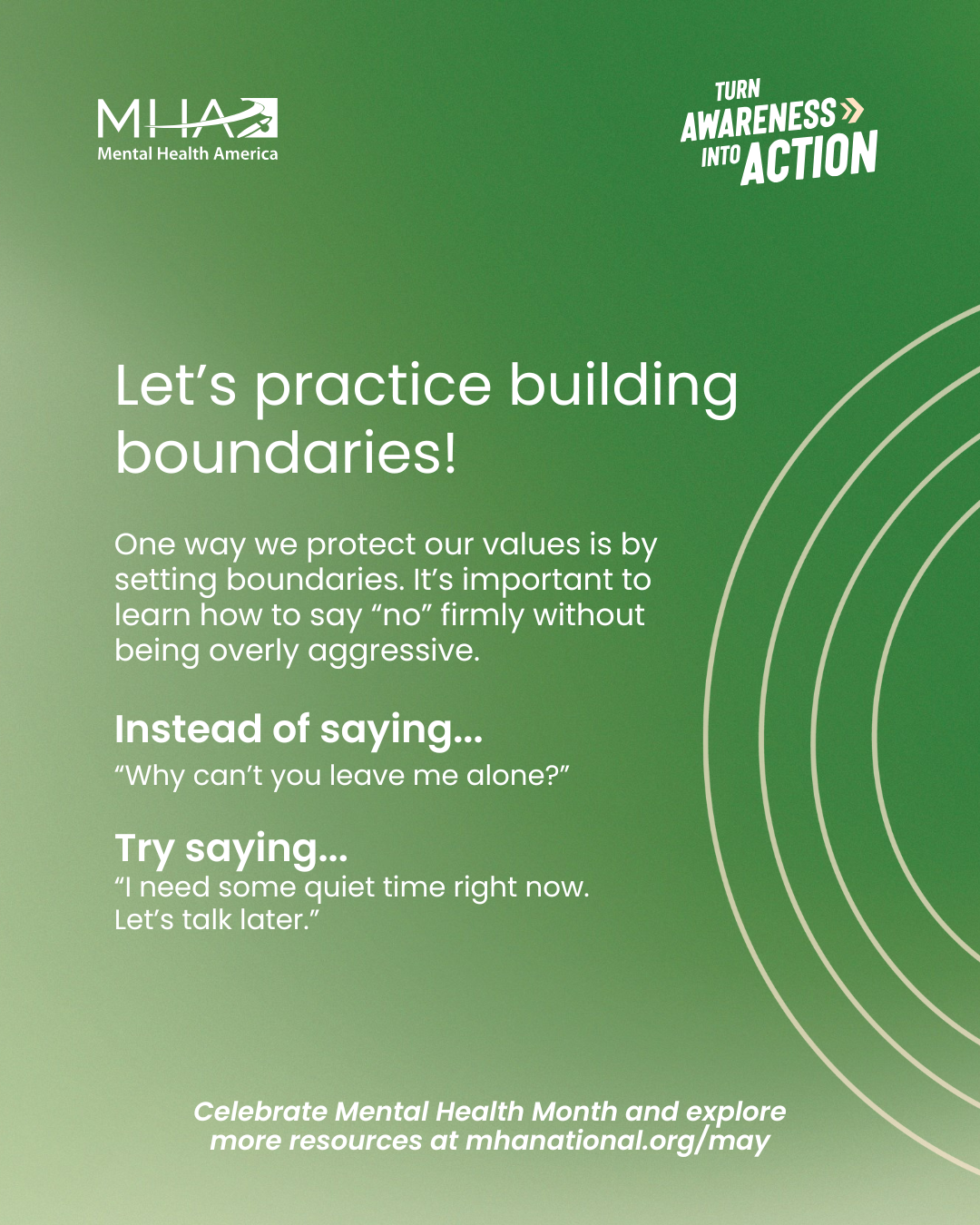 MHA
Mental Health America

TURN AWARENESS INTO ACTION

Let’s practice building boundaries!

One way we protect our values is by setting boundaries. It’s important to learn how to say “no” firmly without being overly aggressive.

Instead of saying...
“Why can’t you leave me alone?”

Try saying...
“I need some quiet time right now. Let’s talk later.”

Celebrate Mental Health Month and explore more resources at mhanational.org/may